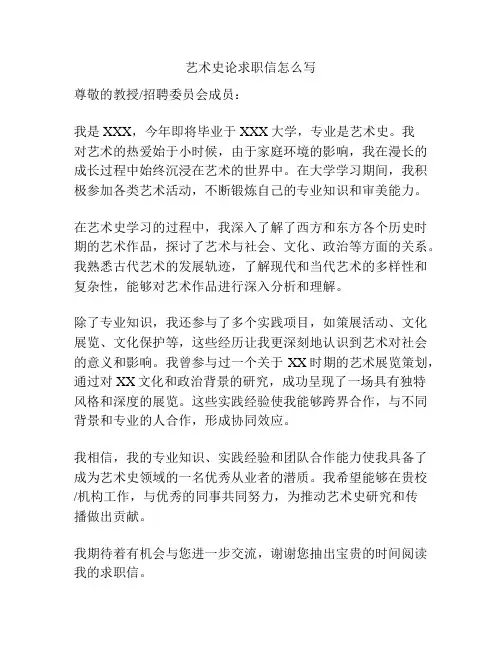 艺术史论求职信怎么写

尊敬的教授/招聘委员会成员：

我是 XXX，今年即将毕业于 XXX 大学，专业是艺术史。我对艺术的热爱始于小时候，由于家庭环境的影响，我在漫长的成长过程中始终沉浸在艺术的世界中。在大学学习期间，我积极参加各类艺术活动，不断锻炼自己的专业知识和审美能力。

在艺术史学习的过程中，我深入了解了西方和东方各个历史时期的艺术作品，探讨了艺术与社会、文化、政治等方面的关系。我熟悉古代艺术的发展轨迹，了解现代和当代艺术的多样性和复杂性，能够对艺术作品进行深入分析和理解。

除了专业知识，我还参与了多个实践项目，如策展活动、文化展览、文化保护等，这些经历让我更深刻地认识到艺术对社会的意义和影响。我曾参与过一个关于 XX 时期的艺术展览策划，通过对 XX 文化和政治背景的研究，成功呈现了一场具有独特风格和深度的展览。这些实践经验使我能够跨界合作，与不同背景和专业的人合作，形成协同效应。

我相信，我的专业知识、实践经验和团队合作能力使我具备了成为艺术史领域的一名优秀从业者的潜质。我希望能够在贵校/机构工作，与优秀的同事共同努力，为推动艺术史研究和传播做出贡献。

我期待着有机会与您进一步交流，谢谢您抽出宝贵的时间阅读我的求职信。